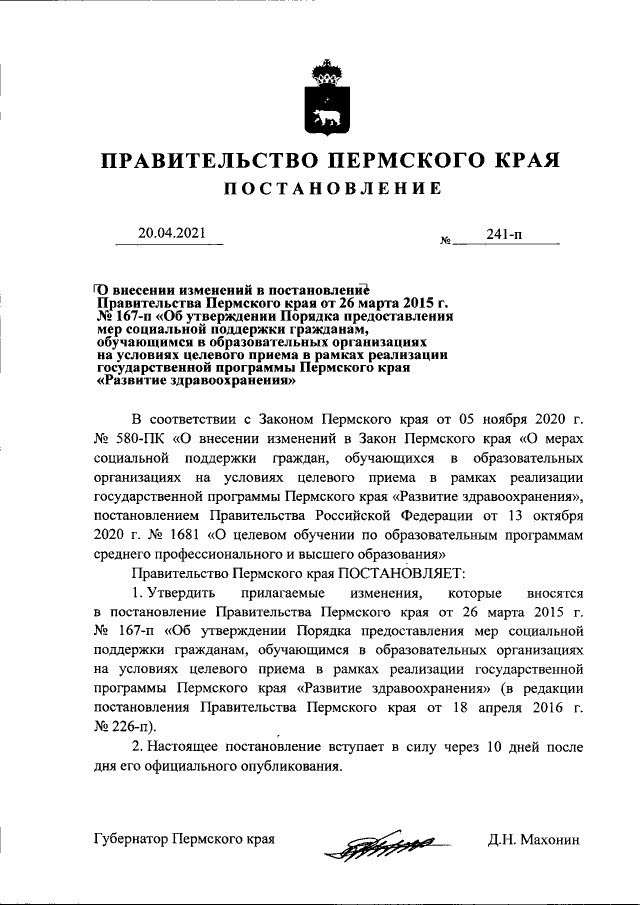 ПРАВИТЕЛЬСТВО ПЕРМСКОГО КРАЯ
ПОСТАНОВЛЕНИЕ

20.04.2021 № 241-п

О внесении изменений в постановление Правительства Пермского края от 26 марта 2015 г. № 167-п «Об утверждении Порядка предоставления мер социальной поддержки гражданам, обучающимся в образовательных организациях на условиях целевого приема в рамках реализации государственной программы Пермского края «Развитие здравоохранения»

В соответствии с Законом Пермского края от 05 ноября 2020 г. № 580-ПК «О внесении изменений в Закон Пермского края «О мерах социальной поддержки граждан, обучающихся в образовательных организациях на условиях целевого приема в рамках реализации государственной программы Пермского края «Развитие здравоохранения», постановлением Правительства Российской Федерации от 13 октября 2020 г. № 1681 «О целевом обучении по образовательным программам среднего профессионального и высшего образования»

Правительство Пермского края ПОСТАНОВЛЯЕТ:

1. Утвердить прилагаемые изменения, которые вносятся в постановление Правительства Пермского края от 26 марта 2015 г. № 167-п «Об утверждении Порядка предоставления мер социальной поддержки гражданам, обучающимся в образовательных организациях на условиях целевого приема в рамках реализации государственной программы Пермского края «Развитие здравоохранения» (в редакции постановления Правительства Пермского края от 18 апреля 2016 г. № 226-п).

2. Настоящее постановление вступает в силу через 10 дней после дня его официального опубликования.

Губернатор Пермского края Д.Н. Махонин